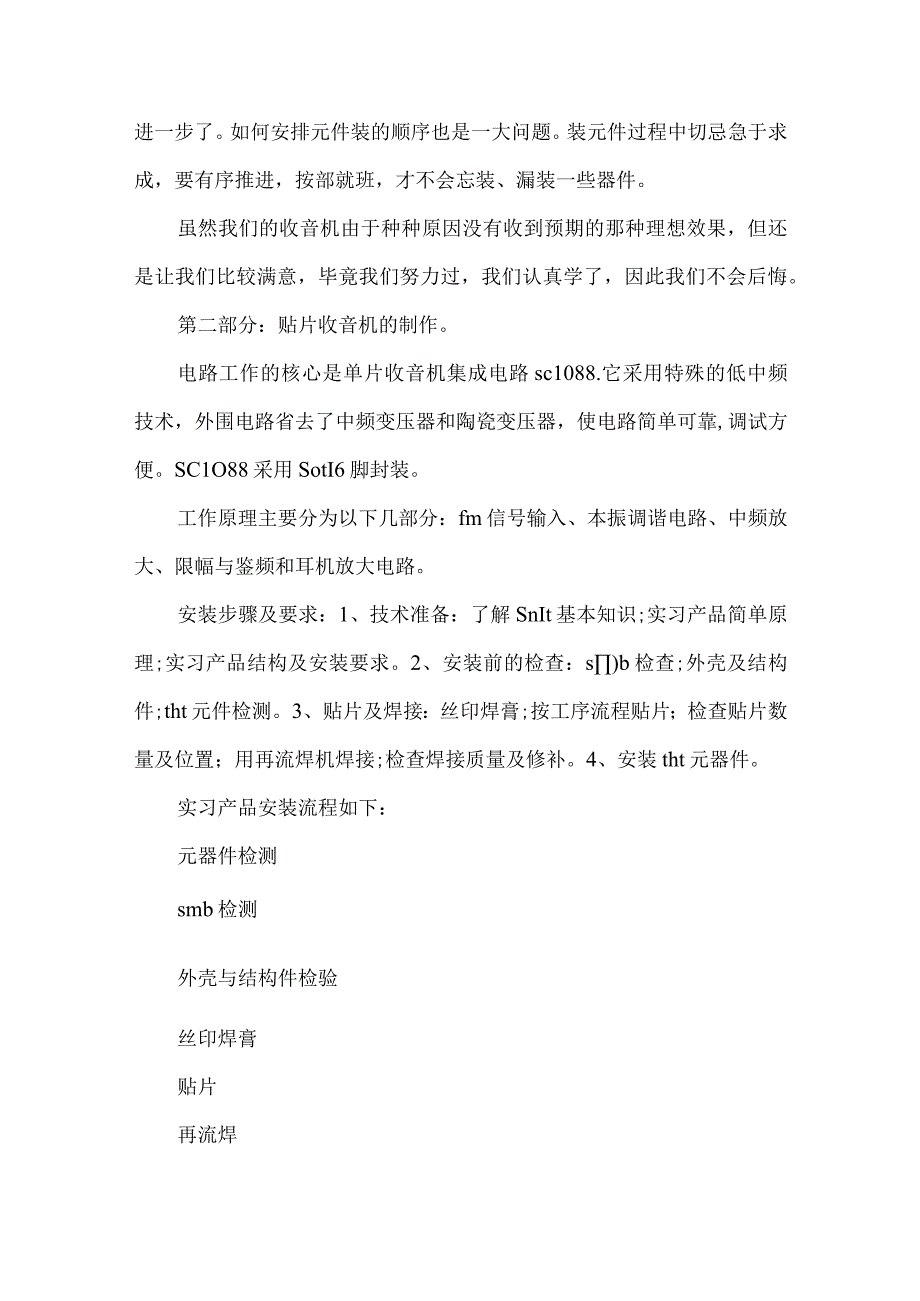 进一步了。如何安排元件装的顺序也是一大问题。装元件过程中切忌急于求成，要有序推进，按部就班，才不会忘装、漏装一些器件。

虽然我们的收音机由于种种原因没有收到预期的那种理想效果，但还是让我们比较满意，毕竟我们努力过，我们认真学了，因此我们不会后悔。

第二部分：贴片收音机的制作。

电路工作的核心是单片收音机集成电路 sc1088.它采用特殊的低中频技术，外围电路省去了中频变压器和陶瓷变压器，使电路简单可靠,调试方便。SC1O88 采用 SotI6 脚封装。

工作原理主要分为以下几部分：fm 信号输入、本振调谐电路、中频放大、限幅与鉴频和耳机放大电路。

安装步骤及要求：1、技术准备：了解 SnIt 基本知识;实习产品简单原理;实习产品结构及安装要求。2、安装前的检查：s∏)b 检查;外壳及结构件;tht 元件检测。3、贴片及焊接：丝印焊膏;按工序流程贴片；检查贴片数量及位置；用再流焊机焊接;检查焊接质量及修补。4、安装 tht 元器件。

实习产品安装流程如下：

元器件检测

smb 检测

外壳与结构件检验

丝印焊膏

贴片

再流焊